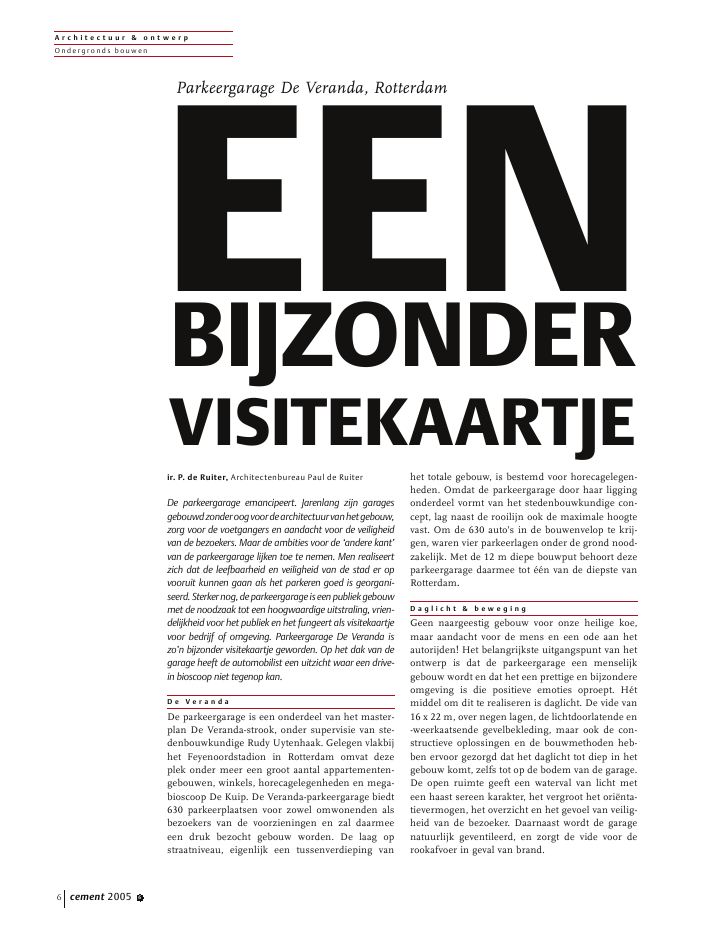 Architectuur & ontwerp
Ondergronds bouwen

Parkeergarage De Veranda, Rotterdam

EEN BIJZONDER VISITEKAARTJE

ir. P. de Ruiter, Architectenbureau Paul de Ruiter

De parkeergarage emancipeert. Jarenlang zijn garages gebouwd zonder oog voor de architectuur van het gebouw, zorg voor de voetgangers en aandacht voor de veiligheid van de bezoekers. Maar de ambities voor de 'andere kant' van de parkeergarage lijken toe te nemen. Men realiseert zich dat de leefbaarheid en veiligheid van de stad er op vooruit kunnen gaan als het parkeren goed is georganiseerd. Sterker nog, de parkeergarage is een publiek gebouw met de noodzaak tot een hoogwaardige uitstraling, vriendelijkheid voor het publiek en het fungeert als visitekaartje voor bedrijf of omgeving. Parkeergarage De Veranda is zo'n bijzonder visitekaartje geworden. Op het dak van de garage heeft de automobilist een uitzicht waar een drive-in bioscoop niet tegenop kan.

De Veranda

De parkeergarage is een onderdeel van het masterplan De Veranda-strook, onder supervisie van stedenbouwkundige Rudy Uytenhaak. Gelegen vlakbij het Feyenoordstadion in Rotterdam omvat deze plek onder meer een groot aantal appartementengebouwen, winkels, horecagelegenheden en megabioscoop De Kuip. De Veranda-parkeergarage biedt 630 parkeerplaatsen voor zowel omwonenden als bezoekers van de voorzieningen en zal daarmee een druk bezocht gebouw worden. De laag op straatniveau, eigenlijk een tussenverdieping van het totale gebouw, is bestemd voor horecagelegenheden. Omdat de parkeergarage door haar ligging onderdeel vormt van het stedenbouwkundige concept, lag naast de rooilijn ook de maximale hoogte vast. Om de 630 auto's in de bouwenvelop te krijgen, waren vier parkeerlagen onder de grond noodzakelijk. Met de 12 m diepe bouwput behoort deze parkeergarage daarmee tot één van de diepste van Rotterdam.

Daglicht & beweging

Geen naargeestig gebouw voor onze heilige koe, maar aandacht voor de mens en een ode aan het autorijden! Het belangrijkste uitgangspunt van het ontwerp is dat de parkeergarage een menselijk gebouw wordt en dat het een prettige en bijzondere omgeving is die positieve emoties oproept. Hét middel om dit te realiseren is daglicht. De vide van 16 x 22 m, over negen lagen, de lichtdoorlatende en -weerkaatsende gevelbekleding, maar ook de constructieve oplossingen en de bouwmethoden hebben ervoor gezorgd dat het daglicht tot diep in het gebouw komt, zelfs tot op de bodem van de garage. De open ruimte geeft een waterval van licht met een haast sereen karakter, het vergroot het oriëntatievermogen, het overzicht en het gevoel van veiligheid van de bezoeker. Daarnaast wordt de garage natuurlijk geventileerd, en zorgt de vide voor de rookafvoer in geval van brand.

6 cement 2005